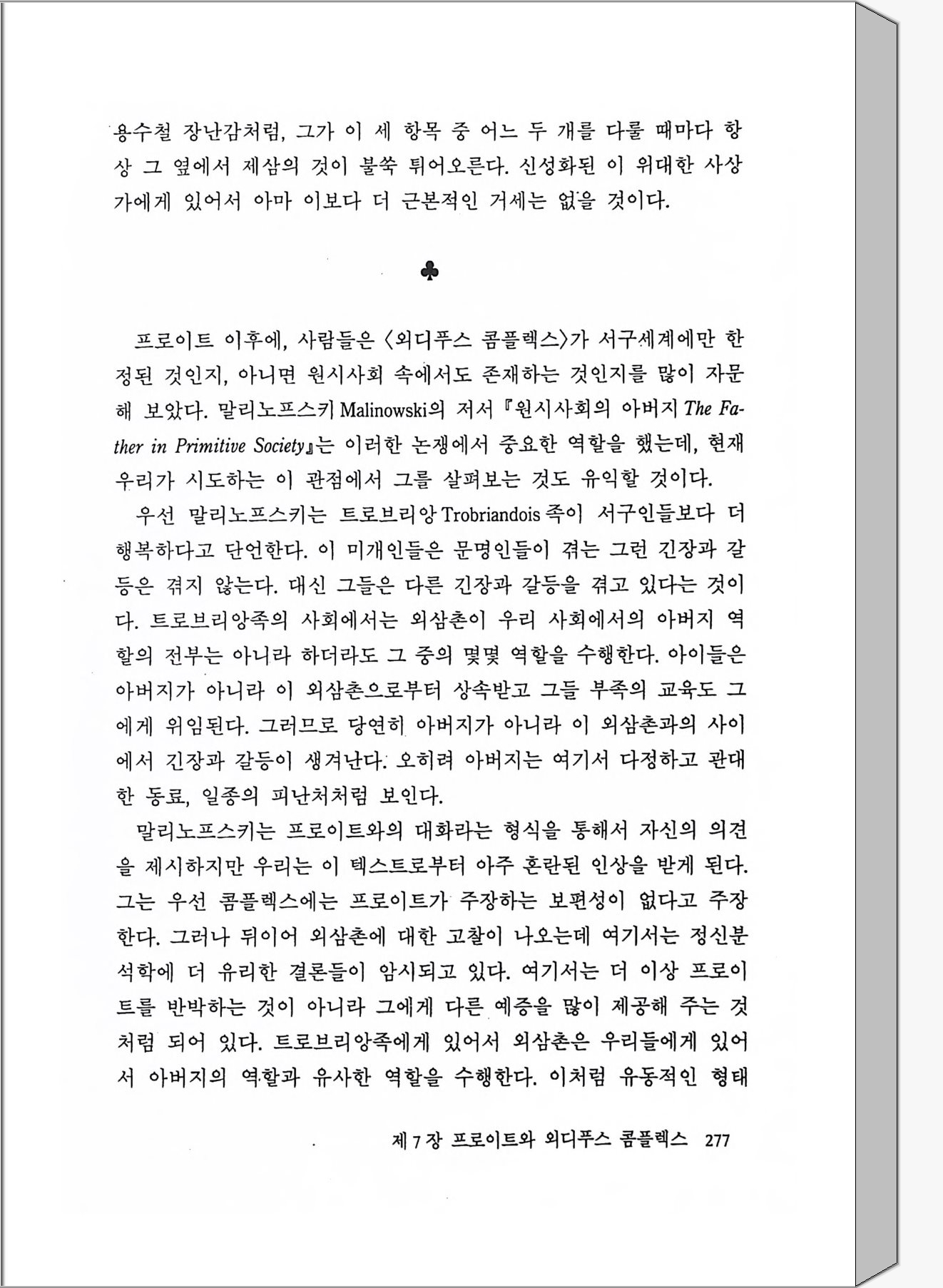 용수철 장난감처럼, 그가 이 세 항목 중 어느 두 개를 다룰 때마다 항상 그 옆에서 제삼의 것이 불쑥 튀어오른다. 신성화된 이 위대한 사상가에게 있어서 아마 이보다 더 근본적인 거세는 없을 것이다.

♣

프로이트 이후에, 사람들은 〈외디푸스 콤플렉스〉가 서구세계에만 한정된 것인지, 아니면 원시사회 속에서도 존재하는 것인지를 많이 자문해 보았다. 말리노프스키 Malinowski의 저서 『원시사회의 아버지 The Father in Primitive Society』는 이러한 논쟁에서 중요한 역할을 했는데, 현재 우리가 시도하는 이 관점에서 그를 살펴보는 것도 유익할 것이다.

우선 말리노프스키는 트로브리앙 Trobriandois 족이 서구인들보다 더 행복하다고 단언한다. 이 미개인들은 문명인들이 겪는 그런 긴장과 갈등은 겪지 않는다. 대신 그들은 다른 긴장과 갈등을 겪고 있다는 것이다. 트로브리앙족의 사회에서는 외삼촌이 우리 사회에서의 아버지 역할의 전부는 아니라 하더라도 그 중의 몇몇 역할을 수행한다. 아이들은 아버지가 아니라 이 외삼촌으로부터 상속받고 그들 부족의 교육도 그에게 위임된다. 그러므로 당연히 아버지가 아니라 이 외삼촌과의 사이에서 긴장과 갈등이 생겨난다. 오히려 아버지는 여기서 다정하고 관대한 동료, 일종의 피난처처럼 보인다.

말리노프스키는 프로이트와의 대화라는 형식을 통해서 자신의 의견을 제시하지만 우리는 이 텍스트로부터 아주 혼란된 인상을 받게 된다. 그는 우선 콤플렉스에는 프로이트가 주장하는 보편성이 없다고 주장한다. 그러나 뒤이어 외삼촌에 대한 고찰이 나오는데 여기서는 정신분석학에 더 유리한 결론들이 암시되고 있다. 여기서는 더 이상 프로이트를 반박하는 것이 아니라 그에게 다른 예증을 많이 제공해 주는 것처럼 되어 있다. 트로브리앙족에게 있어서 외삼촌은 우리들에게 있어서 아버지의 역할과 유사한 역할을 수행한다. 이처럼 유동적인 형태

제 7 장 프로이트와 외디푸스 콤플렉스 277